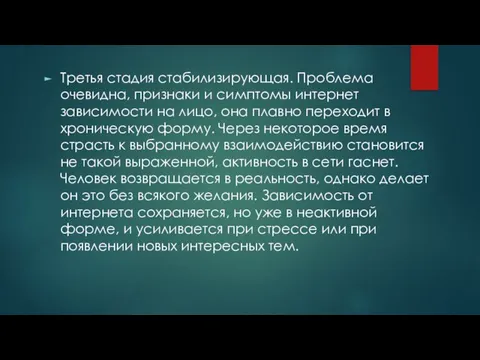 Третья стадия стабилизирующая. Проблема очевидна, признаки и симптомы интернет зависимости на лицо, она плавно переходит в хроническую форму. Через некоторое время страсть к выбранному взаимодействию становится не такой выраженной, активность в сети гаснет. Человек возвращается в реальность, однако делает он это без всякого желания. Зависимость от интернета сохраняется, но уже в неактивной форме, и усиливается при стрессе или при появлении новых интересных тем.